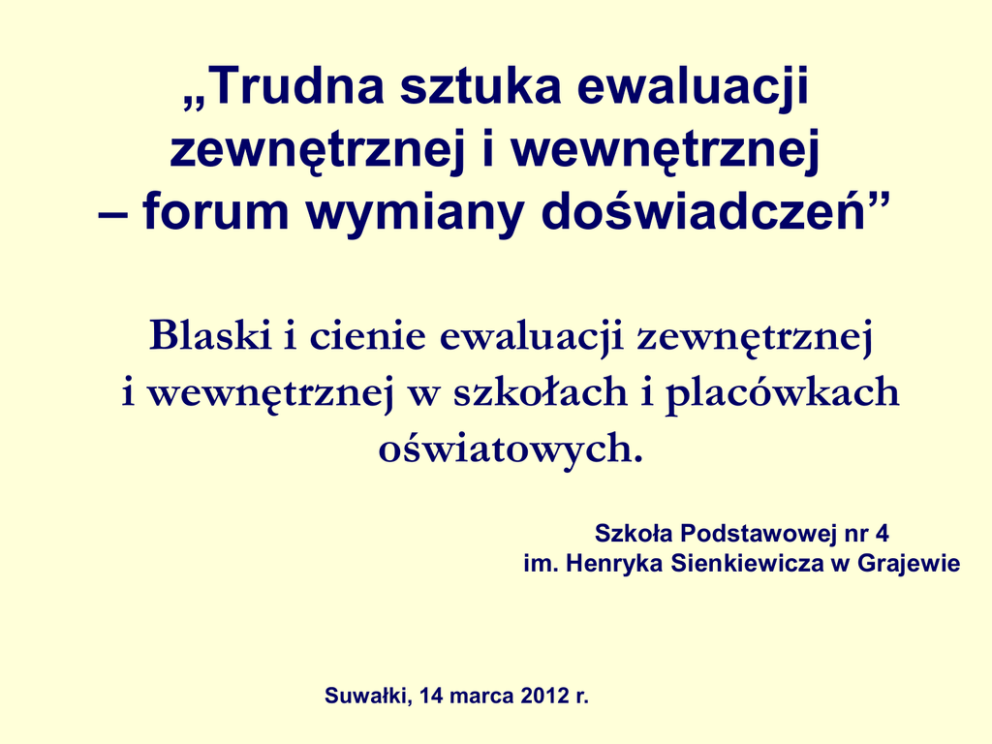 „Trudna sztuka ewaluacji zewnętrznej i wewnętrznej – forum wymiany doświadczeń”

Blaski i cienie ewaluacji zewnętrznej i wewnętrznej w szkołach i placówkach oświatowych.

Szkoła Podstawowej nr 4 im. Henryka Sienkiewicza w Grajewie

Suwałki, 14 marca 2012 r.